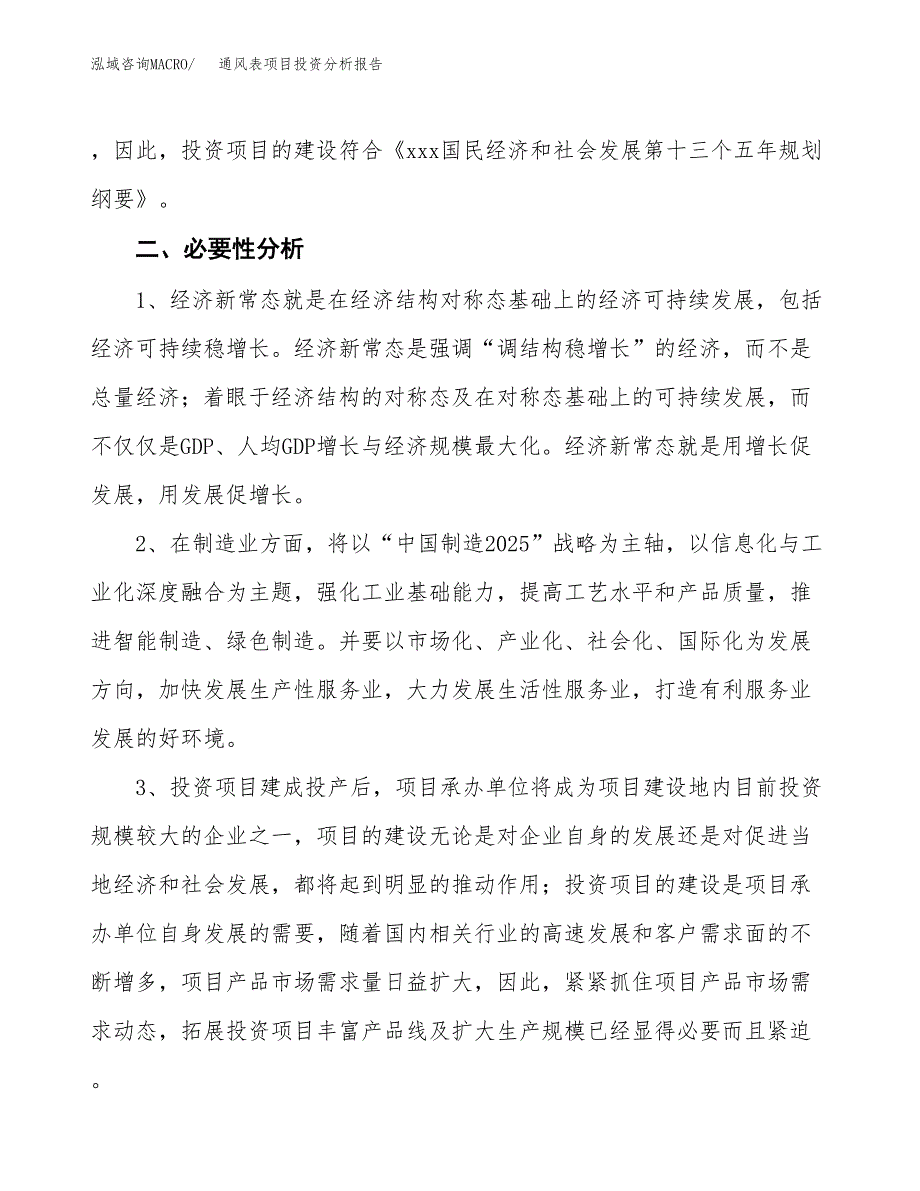 泓域咨询MACRO/　通风表项目投资分析报告

，因此，投资项目的建设符合《xxx国民经济和社会发展第十三个五年规划纲要》。

二、必要性分析

1、经济新常态就是在经济结构对称态基础上的经济可持续发展，包括经济可持续稳增长。经济新常态是强调“调结构稳增长”的经济，而不是总量经济；着眼于经济结构的对称态及在对称态基础上的可持续发展，而不仅仅是GDP、人均GDP增长与经济规模最大化。经济新常态就是用增长促发展，用发展促增长。

2、在制造业方面，将以“中国制造2025”战略为主轴，以信息化与工业化深度融合为主题，强化工业基础能力，提高工艺水平和产品质量，推进智能制造、绿色制造。并要以市场化、产业化、社会化、国际化为发展方向，加快发展生产性服务业，大力发展生活性服务业，打造有利服务业发展的好环境。

3、投资项目建成投产后，项目承办单位将成为项目建设地内目前投资规模较大的企业之一，项目的建设无论是对企业自身的发展还是对促进当地经济和社会发展，都将起到明显的推动作用；投资项目的建设是项目承办单位自身发展的需要，随着国内相关行业的高速发展和客户需求面的不断增多，项目产品市场需求量日益扩大，因此，紧紧抓住项目产品市场需求动态，拓展投资项目丰富产品线及扩大生产规模已经显得必要而且紧迫。